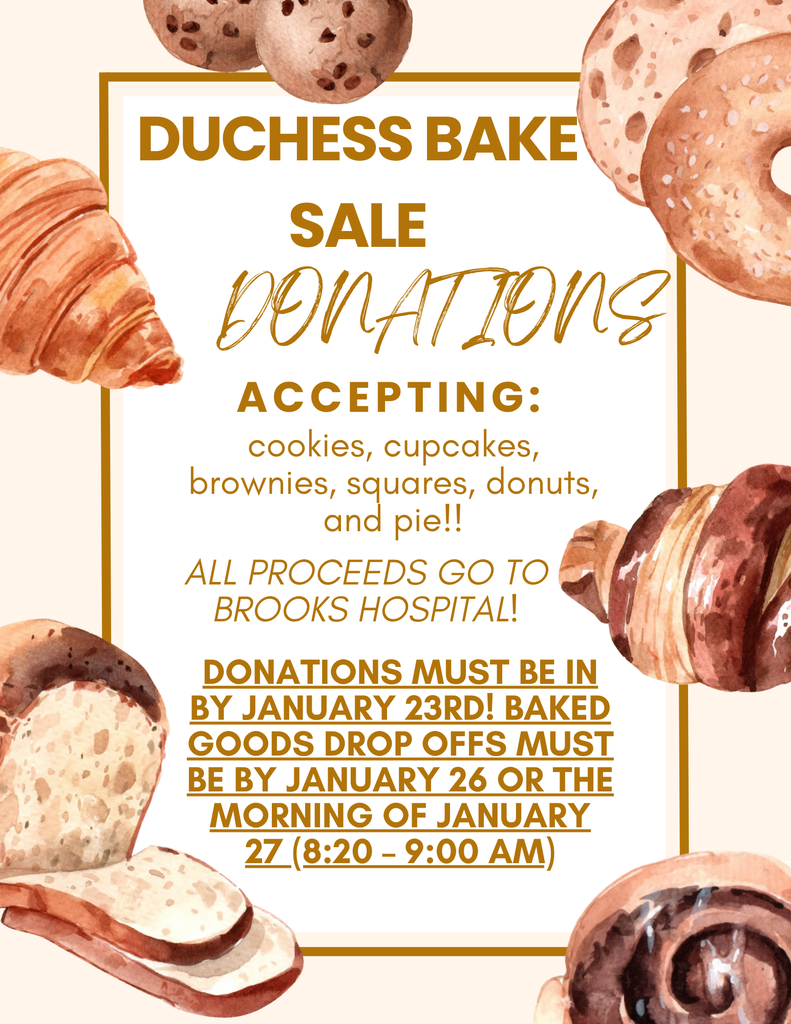 DUCHESS BAKE SALE

DONATIONS

ACCEPTING:

cookies, cupcakes, brownies, squares, donuts, and pie!!

ALL PROCEEDS GO TO BROOKS HOSPITAL!

DONATIONS MUST BE IN BY JANUARY 23RD! BAKED GOODS DROP OFFS MUST BE BY JANUARY 26 OR THE MORNING OF JANUARY 27 (8:20 - 9:00 AM)